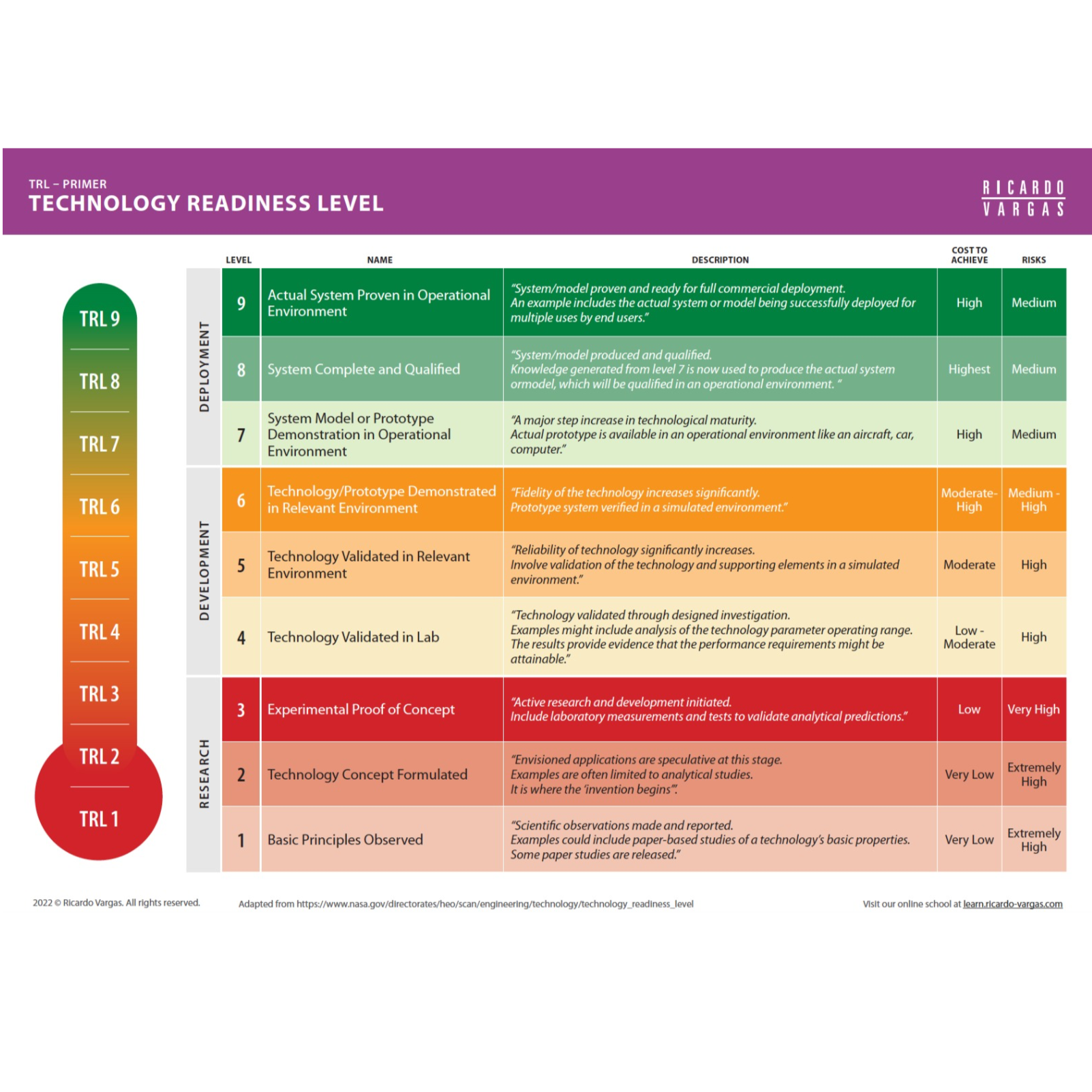 TRL – PRIMER
TECHNOLOGY READINESS LEVEL

RICARDO
VARGAS

TRL 9
TRL 8
TRL 7
TRL 6
TRL 5
TRL 4
TRL 3
TRL 2
TRL 1

| | LEVEL | NAME | DESCRIPTION | COST TO ACHIEVE | RISKS |
|---|---|---|---|---|---|
| DEPLOYMENT | 9 | Actual System Proven in Operational Environment | "System/model proven and ready for full commercial deployment. An example includes the actual system or model being successfully deployed for multiple uses by end users." | High | Medium |
| | 8 | System Complete and Qualified | "System/model produced and qualified. Knowledge generated from level 7 is now used to produce the actual system ormodel, which will be qualified in an operational environment. " | Highest | Medium |
| | 7 | System Model or Prototype Demonstration in Operational Environment | "A major step increase in technological maturity. Actual prototype is available in an operational environment like an aircraft, car, computer." | High | Medium |
| DEVELOPMENT | 6 | Technology/Prototype Demonstrated in Relevant Environment | "Fidelity of the technology increases significantly. Prototype system verified in a simulated environment." | Moderate-High | Medium - High |
| | 5 | Technology Validated in Relevant Environment | "Reliability of technology significantly increases. Involve validation of the technology and supporting elements in a simulated environment." | Moderate | High |
| | 4 | Technology Validated in Lab | "Technology validated through designed investigation. Examples might include analysis of the technology parameter operating range. The results provide evidence that the performance requirements might be attainable." | Low - Moderate | High |
| RESEARCH | 3 | Experimental Proof of Concept | "Active research and development initiated. Include laboratory measurements and tests to validate analytical predictions." | Low | Very High |
| | 2 | Technology Concept Formulated | "Envisioned applications are speculative at this stage. Examples are often limited to analytical studies. It is where the 'invention begins'". | Very Low | Extremely High |
| | 1 | Basic Principles Observed | "Scientific observations made and reported. Examples could include paper-based studies of a technology's basic properties. Some paper studies are released." | Very Low | Extremely High |

2022 © Ricardo Vargas. All rights reserved.

Adapted from https://www.nasa.gov/directorates/heo/scan/engineering/technology/technology_readiness_level

Visit our online school at learn.ricardo-vargas.com